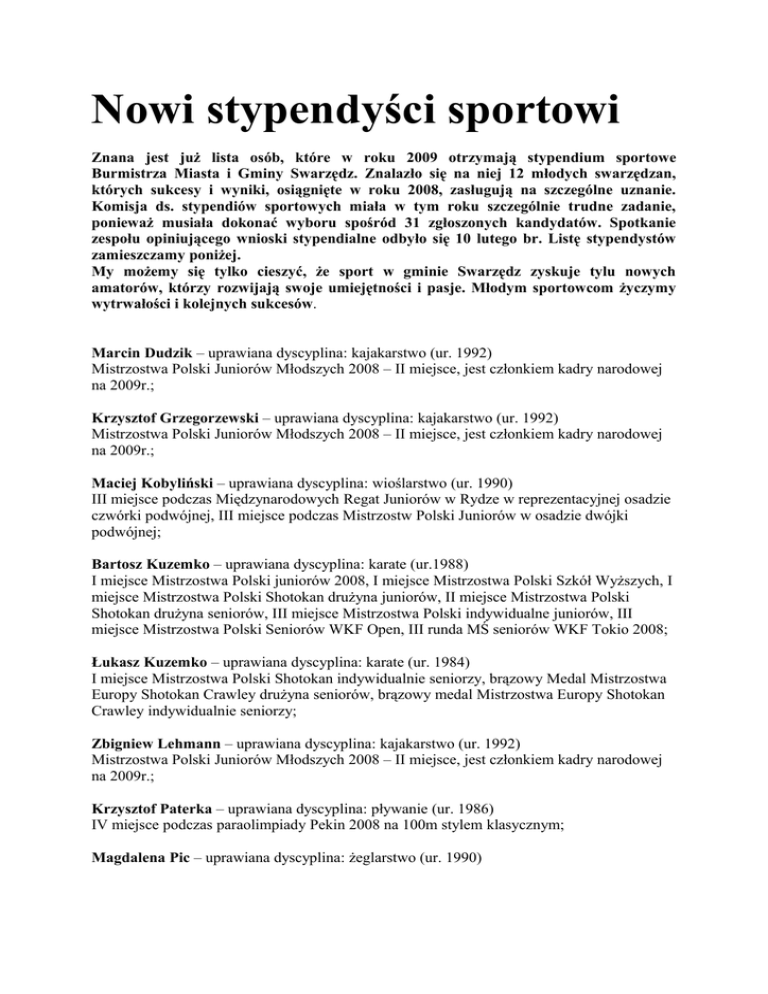 Nowi stypendyści sportowi

Znana jest już lista osób, które w roku 2009 otrzymają stypendium sportowe Burmistrza Miasta i Gminy Swarzędz. Znalazło się na niej 12 młodych swarzędzan, których sukcesy i wyniki, osiągnięte w roku 2008, zasługują na szczególne uznanie. Komisja ds. stypendiów sportowych miała w tym roku szczególnie trudne zadanie, ponieważ musiała dokonać wyboru spośród 31 zgłoszonych kandydatów. Spotkanie zespołu opiniującego wnioski stypendialne odbyło się 10 lutego br. Listę stypendystów zamieszczamy poniżej.
My możemy się tylko cieszyć, że sport w gminie Swarzędz zyskuje tylu nowych amatorów, którzy rozwijają swoje umiejętności i pasje. Młodym sportowcom życzymy wytrwałości i kolejnych sukcesów.

Marcin Dudzik – uprawiana dyscyplina: kajakarstwo (ur. 1992)
Mistrzostwa Polski Juniorów Młodszych 2008 – II miejsce, jest członkiem kadry narodowej na 2009r.;

Krzysztof Grzegorzewski – uprawiana dyscyplina: kajakarstwo (ur. 1992)
Mistrzostwa Polski Juniorów Młodszych 2008 – II miejsce, jest członkiem kadry narodowej na 2009r.;

Maciej Kobyliński – uprawiana dyscyplina: wioślarstwo (ur. 1990)
III miejsce podczas Międzynarodowych Regat Juniorów w Rydze w reprezentacyjnej osadzie czwórki podwójnej, III miejsce podczas Mistrzostw Polski Juniorów w osadzie dwójki podwójnej;

Bartosz Kuzemko – uprawiana dyscyplina: karate (ur.1988)
I miejsce Mistrzostwa Polski juniorów 2008, I miejsce Mistrzostwa Polski Szkół Wyższych, I miejsce Mistrzostwa Polski Shotokan drużyna juniorów, II miejsce Mistrzostwa Polski Shotokan drużyna seniorów, III miejsce Mistrzostwa Polski indywidualne juniorów, III miejsce Mistrzostwa Polski Seniorów WKF Open, III runda MŚ seniorów WKF Tokio 2008;

Łukasz Kuzemko – uprawiana dyscyplina: karate (ur. 1984)
I miejsce Mistrzostwa Polski Shotokan indywidualnie seniorzy, brązowy Medal Mistrzostwa Europy Shotokan Crawley drużyna seniorów, brązowy medal Mistrzostwa Europy Shotokan Crawley indywidualnie seniorzy;

Zbigniew Lehmann – uprawiana dyscyplina: kajakarstwo (ur. 1992)
Mistrzostwa Polski Juniorów Młodszych 2008 – II miejsce, jest członkiem kadry narodowej na 2009r.;

Krzysztof Paterka – uprawiana dyscyplina: pływanie (ur. 1986)
IV miejsce podczas paraolimpiady Pekin 2008 na 100m stylem klasycznym;

Magdalena Pic – uprawiana dyscyplina: żeglarstwo (ur. 1990)